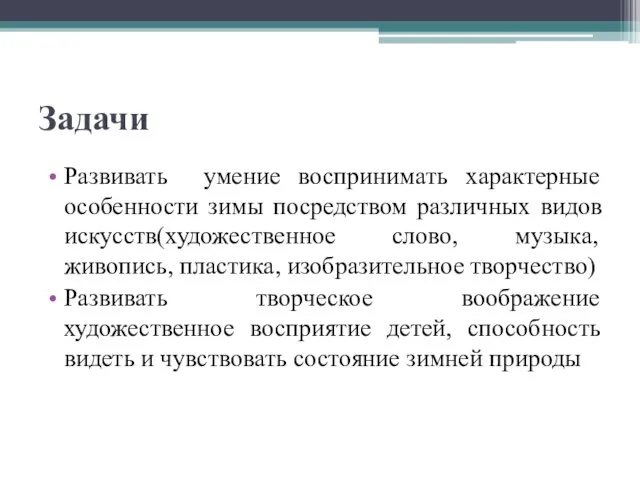 Задачи

• Развивать умение воспринимать характерные особенности зимы посредством различных видов искусств(художественное слово, музыка, живопись, пластика, изобразительное творчество)
• Развивать творческое воображение художественное восприятие детей, способность видеть и чувствовать состояние зимней природы